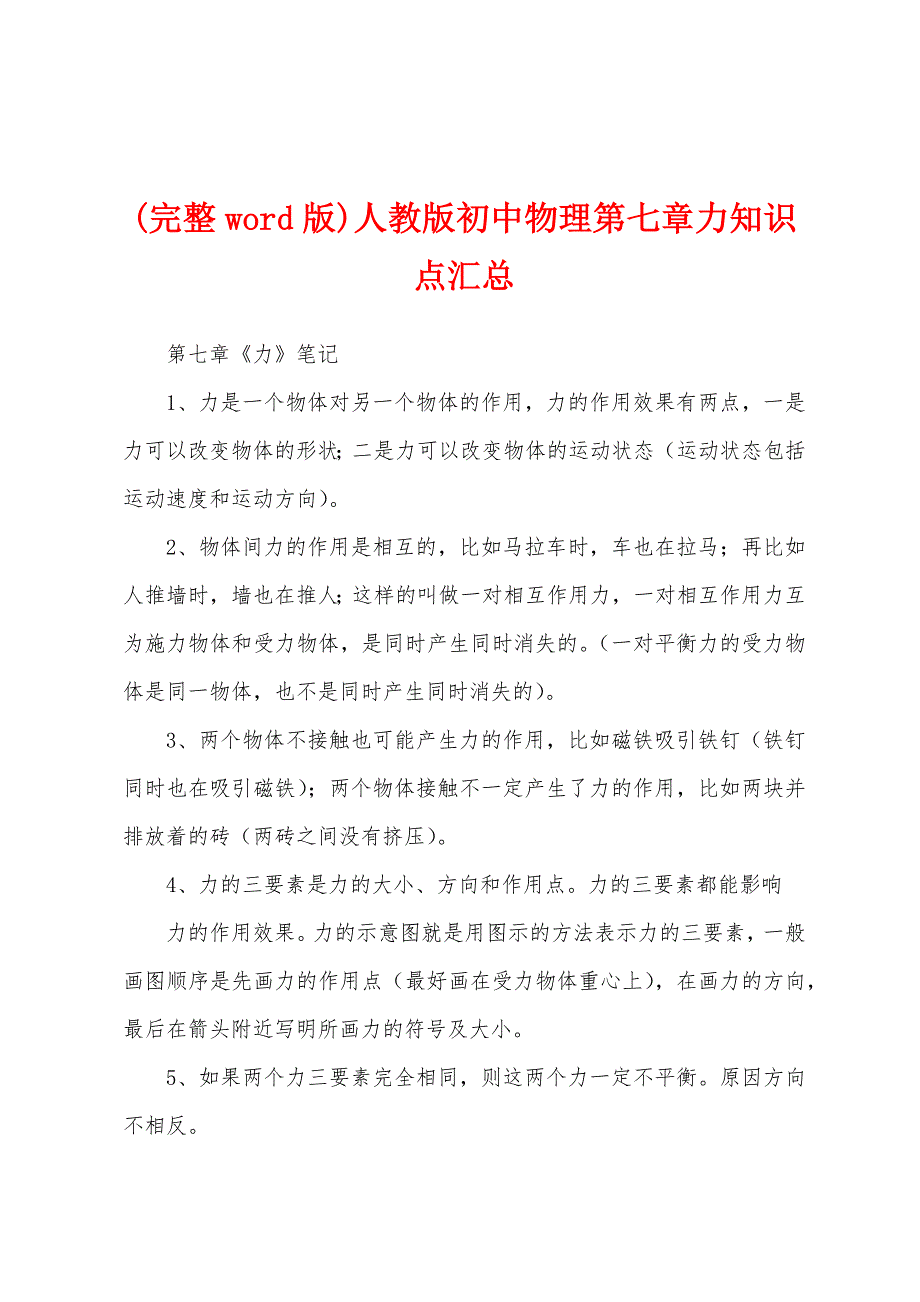 (完整word版)人教版初中物理第七章力知识点汇总

第七章《力》笔记

1、力是一个物体对另一个物体的作用，力的作用效果有两点，一是力可以改变物体的形状；二是力可以改变物体的运动状态（运动状态包括运动速度和运动方向）。

2、物体间力的作用是相互的，比如马拉车时，车也在拉马；再比如人推墙时，墙也在推人；这样的叫做一对相互作用力，一对相互作用力互为施力物体和受力物体，是同时产生同时消失的。（一对平衡力的受力物体是同一物体，也不是同时产生同时消失的）。

3、两个物体不接触也可能产生力的作用，比如磁铁吸引铁钉（铁钉同时也在吸引磁铁）；两个物体接触不一定产生了力的作用，比如两块并排放着的砖（两砖之间没有挤压）。

4、力的三要素是力的大小、方向和作用点。力的三要素都能影响

力的作用效果。力的示意图就是用图示的方法表示力的三要素，一般画图顺序是先画力的作用点（最好画在受力物体重心上），在画力的方向，最后在箭头附近写明所画力的符号及大小。

5、如果两个力三要素完全相同，则这两个力一定不平衡。原因方向不相反。